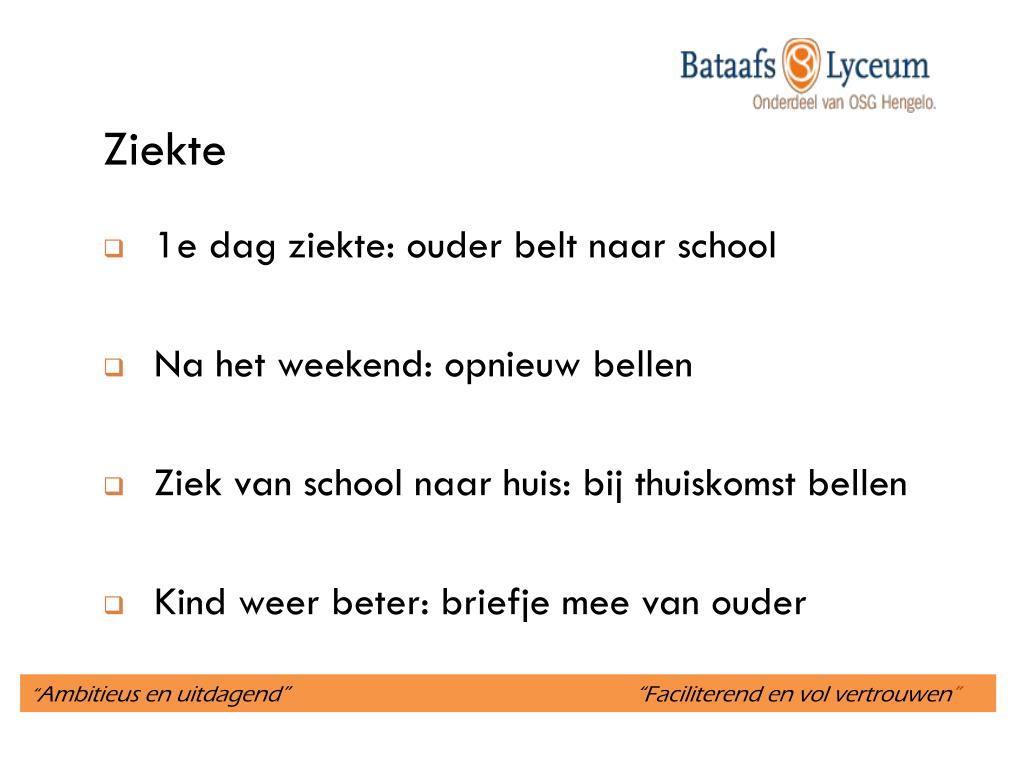 Bataafs Lyceum
Onderdeel van OSG Hengelo.

Ziekte

1e dag ziekte: ouder belt naar school

Na het weekend: opnieuw bellen

Ziek van school naar huis: bij thuiskomst bellen

Kind weer beter: briefje mee van ouder

"Ambitieus en uitdagend"

"Faciliterend en vol vertrouwen"